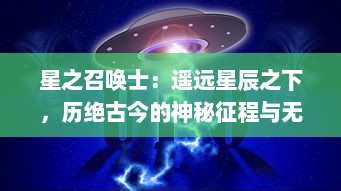 星之召唤士：遥远星辰之下，历绝古今的神秘征程与无